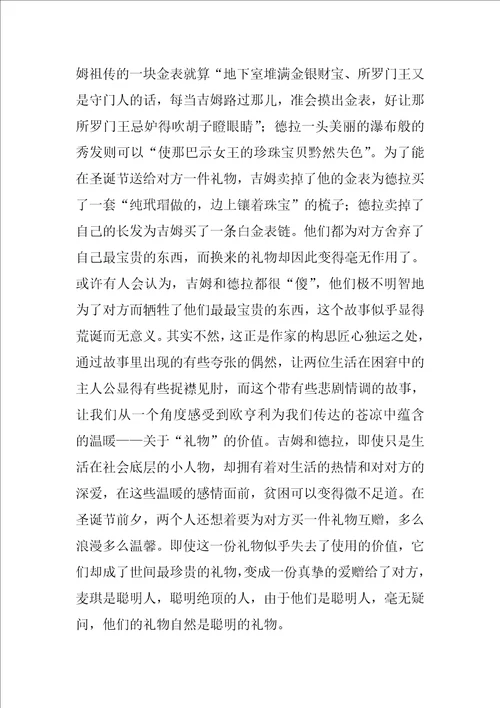 姆祖传的一块金表就算“地下室堆满金银财宝、所罗门王又是守门人的话，每当吉姆路过那儿，准会摸出金表，好让那所罗门王忌妒得吹胡子瞪眼睛”；德拉一头美丽的瀑布般的秀发则可以“使那巴示女王的珍珠宝贝黯然失色”。为了能在圣诞节送给对方一件礼物，吉姆卖掉了他的金表为德拉买了一套“纯玳瑁做的，边上镶着珠宝”的梳子；德拉卖掉了自己的长发为吉姆买了一条白金表链。他们都为对方舍弃了自己最宝贵的东西，而换来的礼物却因此变得毫无作用了。或许有人会认为，吉姆和德拉都很“傻”，他们极不明智地为了对方而牺牲了他们最宝贵的东西，这个故事似乎显得荒诞而无意义。其实不然，这正是作家的构思匠心独运之处，通过故事里出现的有些夸张的偶然，让两位生活在困窘中的主人公显得有些捉襟见肘，而这个带有些悲剧情调的故事，让我们从一个角度感受到欧亨利为我们传达的苍凉中蕴含的温暖——关于“礼物”的价值。吉姆和德拉，即使只是生活在社会底层的小人物，却拥有着对生活的热情和对对方的深爱，在这些温暖的感情面前，贫困可以变得微不足道。在圣诞节前夕，两个人还想着要为对方买一件礼物互赠，多么浪漫多么温馨。即使这一份礼物似乎失去了使用的价值，它们却成了世间最珍贵的礼物，变成一份真挚的爱赠给了对方，麦琪是聪明人，聪明绝顶的人，由于他们是聪明人，毫无疑问，他们的礼物自然是聪明的礼物。